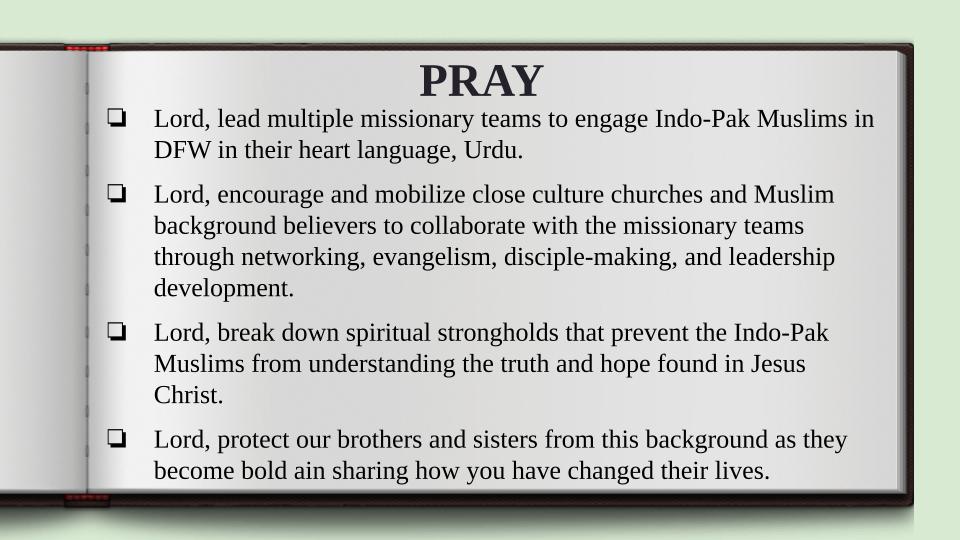 PRAY

❏ Lord, lead multiple missionary teams to engage Indo-Pak Muslims in DFW in their heart language, Urdu.

❏ Lord, encourage and mobilize close culture churches and Muslim background believers to collaborate with the missionary teams through networking, evangelism, disciple-making, and leadership development.

❏ Lord, break down spiritual strongholds that prevent the Indo-Pak Muslims from understanding the truth and hope found in Jesus Christ.

❏ Lord, protect our brothers and sisters from this background as they become bold ain sharing how you have changed their lives.